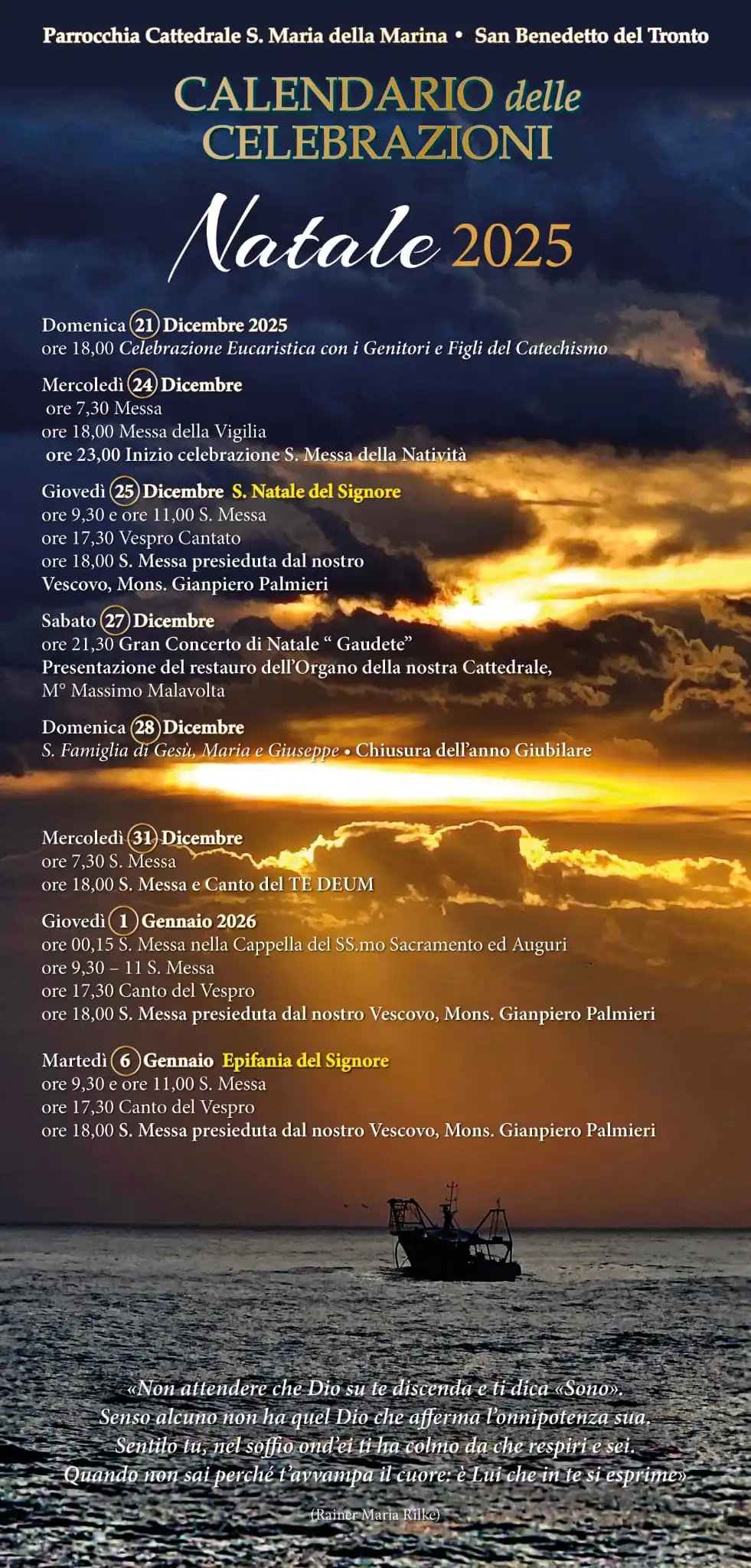 Parrocchia Cattedrale S. Maria della Marina • San Benedetto del Tronto

CALENDARIO delle CELEBRAZIONI

Natale 2025

Domenica 21 Dicembre 2025
ore 18,00 Celebrazione Eucaristica con i Genitori e Figli del Catechismo

Mercoledì 24 Dicembre
ore 7,30 Messa
ore 18,00 Messa della Vigilia
ore 23,00 Inizio celebrazione S. Messa della Natività

Giovedì 25 Dicembre S. Natale del Signore
ore 9,30 e ore 11,00 S. Messa
ore 17,30 Vespro Cantato
ore 18,00 S. Messa presieduta dal nostro Vescovo, Mons. Gianpiero Palmieri

Sabato 27 Dicembre
ore 21,30 Gran Concerto di Natale " Gaudete"
Presentazione del restauro dell'Organo della nostra Cattedrale,
M° Massimo Malavolta

Domenica 28 Dicembre
S. Famiglia di Gesù, Maria e Giuseppe • Chiusura dell'anno Giubilare

Mercoledì 31 Dicembre
ore 7,30 S. Messa
ore 18,00 S. Messa e Canto del TE DEUM

Giovedì 1 Gennaio 2026
ore 00,15 S. Messa nella Cappella del SS.mo Sacramento ed Auguri
ore 9,30 – 11 S. Messa
ore 17,30 Canto del Vespro
ore 18,00 S. Messa presieduta dal nostro Vescovo, Mons. Gianpiero Palmieri

Martedì 6 Gennaio Epifania del Signore
ore 9,30 e ore 11,00 S. Messa
ore 17,30 Canto del Vespro
ore 18,00 S. Messa presieduta dal nostro Vescovo, Mons. Gianpiero Palmieri

«Non attendere che Dio su te discenda e ti dica «Sono».
Senso alcuno non ha quel Dio che afferma l'onnipotenza sua.
Sentilo tu, nel soffio ond'ei ti ha colmo da che respiri e sei.
Quando non sai perché t'avvampa il cuore: è Lui che in te si esprime»

(Rainer Maria Rilke)